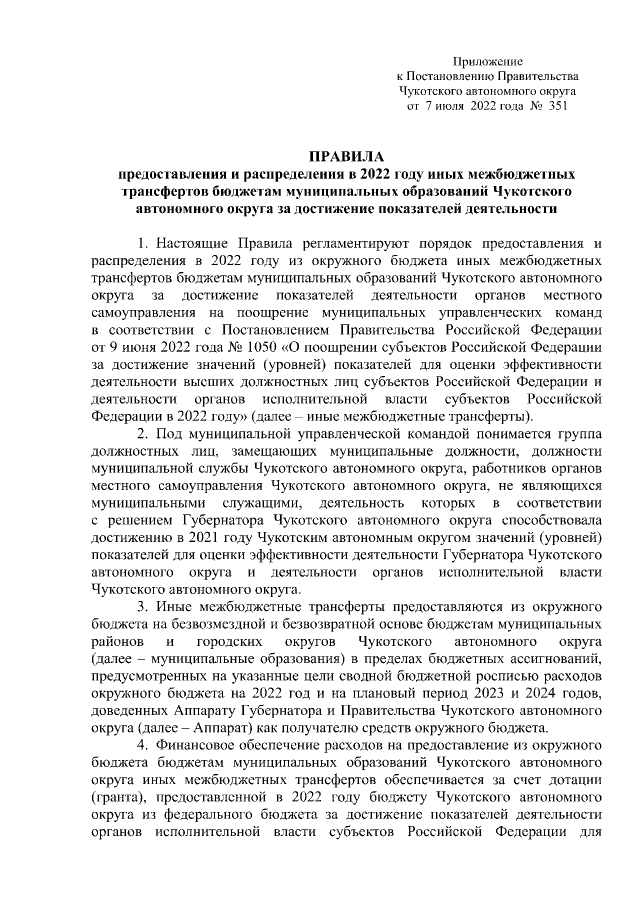 Приложение
к Постановлению Правительства
Чукотского автономного округа
от 7 июля 2022 года № 351

ПРАВИЛА
предоставления и распределения в 2022 году иных межбюджетных трансфертов бюджетам муниципальных образований Чукотского автономного округа за достижение показателей деятельности

1. Настоящие Правила регламентируют порядок предоставления и распределения в 2022 году из окружного бюджета иных межбюджетных трансфертов бюджетам муниципальных образований Чукотского автономного округа за достижение показателей деятельности органов местного самоуправления на поощрение муниципальных управленческих команд в соответствии с Постановлением Правительства Российской Федерации от 9 июня 2022 года № 1050 «О поощрении субъектов Российской Федерации за достижение значений (уровней) показателей для оценки эффективности деятельности высших должностных лиц субъектов Российской Федерации и деятельности органов исполнительной власти субъектов Российской Федерации в 2022 году» (далее – иные межбюджетные трансферты).

2. Под муниципальной управленческой командой понимается группа должностных лиц, замещающих муниципальные должности, должности муниципальной службы Чукотского автономного округа, работников органов местного самоуправления Чукотского автономного округа, не являющихся муниципальными служащими, деятельность которых в соответствии с решением Губернатора Чукотского автономного округа способствовала достижению в 2021 году Чукотским автономным округом значений (уровней) показателей для оценки эффективности деятельности Губернатора Чукотского автономного округа и деятельности органов исполнительной власти Чукотского автономного округа.

3. Иные межбюджетные трансферты предоставляются из окружного бюджета на безвозмездной и безвозвратной основе бюджетам муниципальных районов и городских округов Чукотского автономного округа (далее – муниципальные образования) в пределах бюджетных ассигнований, предусмотренных на указанные цели сводной бюджетной росписью расходов окружного бюджета на 2022 год и на плановый период 2023 и 2024 годов, доведенных Аппарату Губернатора и Правительства Чукотского автономного округа (далее – Аппарат) как получателю средств окружного бюджета.

4. Финансовое обеспечение расходов на предоставление из окружного бюджета бюджетам муниципальных образований Чукотского автономного округа иных межбюджетных трансфертов обеспечивается за счет дотации (гранта), предоставленной в 2022 году бюджету Чукотского автономного округа из федерального бюджета за достижение показателей деятельности органов исполнительной власти субъектов Российской Федерации для